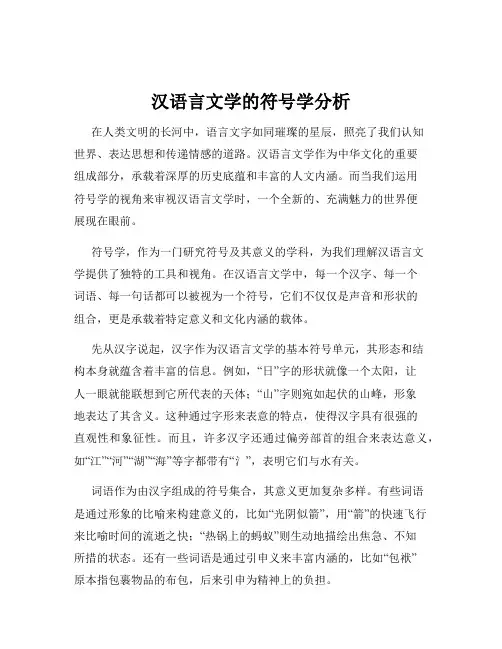 汉语言文学的符号学分析

在人类文明的长河中，语言文字如同璀璨的星辰，照亮了我们认知世界、表达思想和传递情感的道路。汉语言文学作为中华文化的重要组成部分，承载着深厚的历史底蕴和丰富的人文内涵。而当我们运用符号学的视角来审视汉语言文学时，一个全新的、充满魅力的世界便展现在眼前。

符号学，作为一门研究符号及其意义的学科，为我们理解汉语言文学提供了独特的工具和视角。在汉语言文学中，每一个汉字、每一个词语、每一句话都可以被视为一个符号，它们不仅仅是声音和形状的组合，更是承载着特定意义和文化内涵的载体。

先从汉字说起，汉字作为汉语言文学的基本符号单元，其形态和结构本身就蕴含着丰富的信息。例如，“日”字的形状就像一个太阳，让人一眼就能联想到它所代表的天体；“山”字则宛如起伏的山峰，形象地表达了其含义。这种通过字形来表意的特点，使得汉字具有很强的直观性和象征性。而且，许多汉字还通过偏旁部首的组合来表达意义，如“江”“河”“湖”“海”等字都带有“氵”，表明它们与水有关。

词语作为由汉字组成的符号集合，其意义更加复杂多样。有些词语是通过形象的比喻来构建意义的，比如“光阴似箭”，用“箭”的快速飞行来比喻时间的流逝之快；“热锅上的蚂蚁”则生动地描绘出焦急、不知所措的状态。还有一些词语是通过引申义来丰富内涵的，比如“包袱”原本指包裹物品的布包，后来引申为精神上的负担。